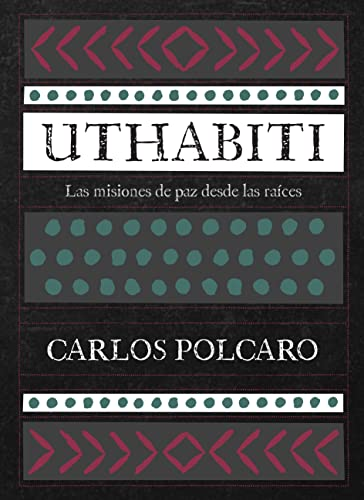 UTHABITI

Las misiones de paz desde las raíces

CARLOS POLCARO